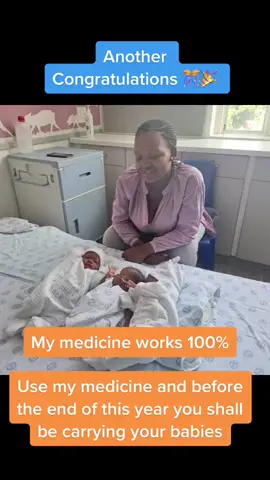 Another Congratulations 🎊🎉

My medicine works 100%

Use my medicine and before the end of this year you shall be carrying your babies